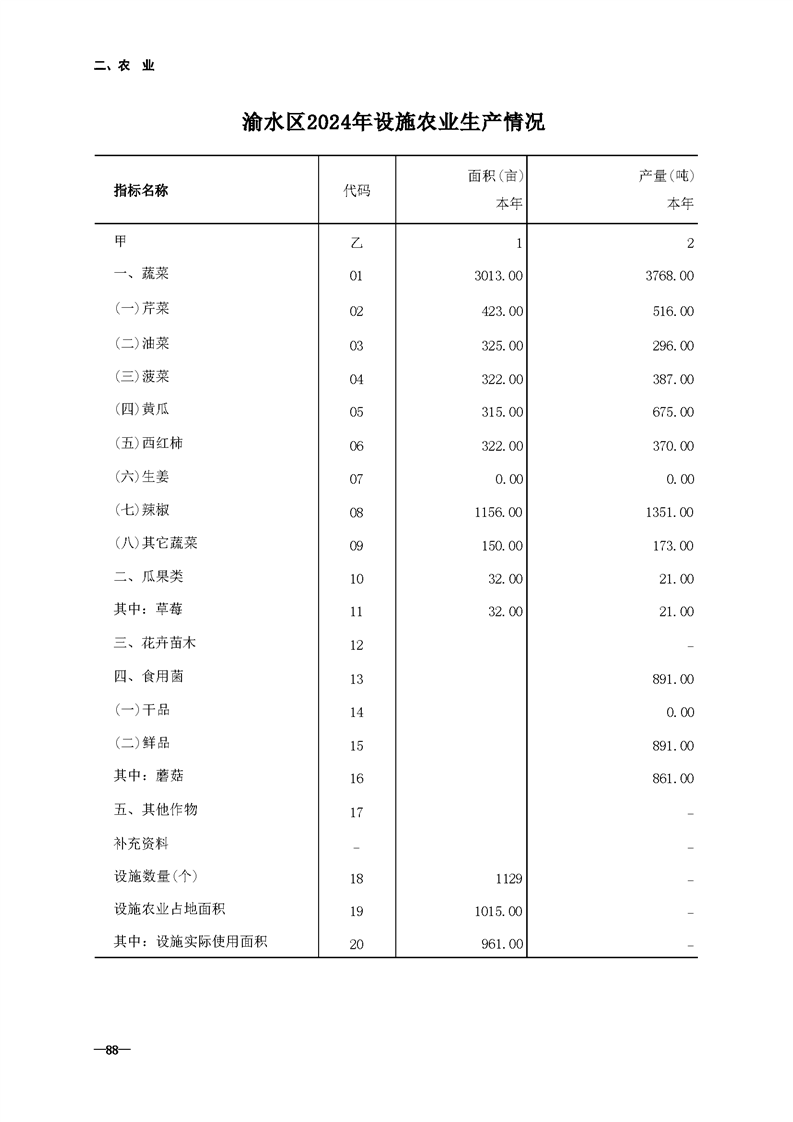 二、农 业

渝水区2024年设施农业生产情况

| 指标名称 | 代码 | 面积(亩) 本年 | 产量(吨) 本年 |
|---|---|---|---|
| 甲 | 乙 | 1 | 2 |
| 一、蔬菜 | 01 | 3013.00 | 3768.00 |
| (一)芹菜 | 02 | 423.00 | 516.00 |
| (二)油菜 | 03 | 325.00 | 296.00 |
| (三)菠菜 | 04 | 322.00 | 387.00 |
| (四)黄瓜 | 05 | 315.00 | 675.00 |
| (五)西红柿 | 06 | 322.00 | 370.00 |
| (六)生姜 | 07 | 0.00 | 0.00 |
| (七)辣椒 | 08 | 1156.00 | 1351.00 |
| (八)其它蔬菜 | 09 | 150.00 | 173.00 |
| 二、瓜果类 | 10 | 32.00 | 21.00 |
| 其中：草莓 | 11 | 32.00 | 21.00 |
| 三、花卉苗木 | 12 | | - |
| 四、食用菌 | 13 | | 891.00 |
| (一)干品 | 14 | | 0.00 |
| (二)鲜品 | 15 | | 891.00 |
| 其中：蘑菇 | 16 | | 861.00 |
| 五、其他作物 | 17 | | - |
| 补充资料 | - | | - |
| 设施数量(个) | 18 | 1129 | - |
| 设施农业占地面积 | 19 | 1015.00 | - |
| 其中：设施实际使用面积 | 20 | 961.00 | - |

—88—